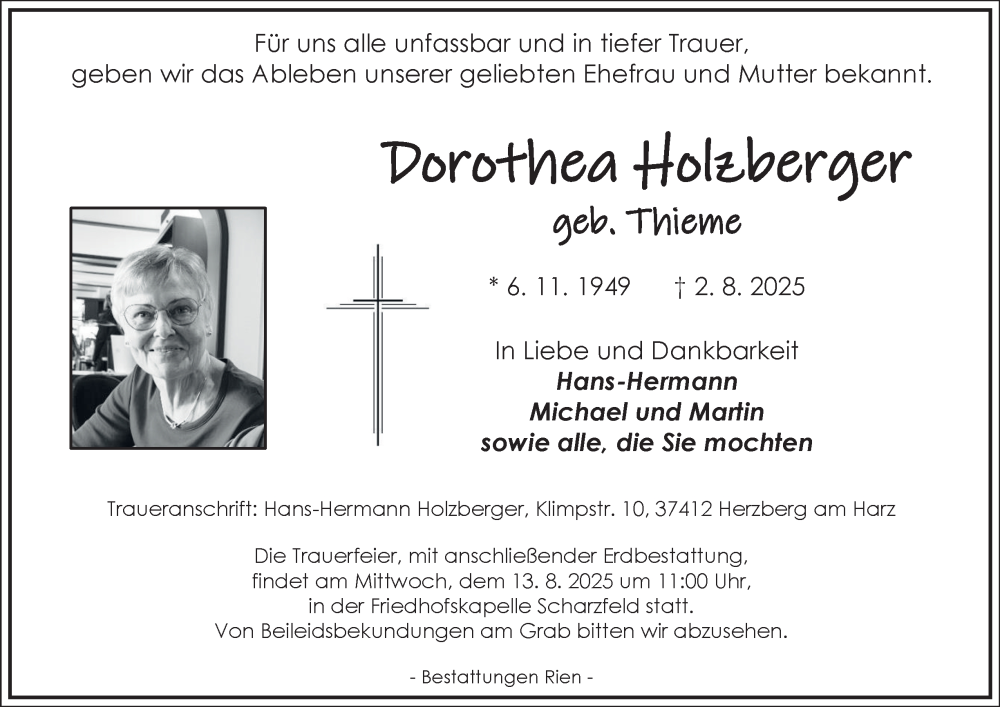 Für uns alle unfassbar und in tiefer Trauer,
geben wir das Ableben unserer geliebten Ehefrau und Mutter bekannt.

Dorothea Holzberger
geb. Thieme

* 6. 11. 1949 † 2. 8. 2025

In Liebe und Dankbarkeit
Hans-Hermann
Michael und Martin
sowie alle, die Sie mochten

Traueranschrift: Hans-Hermann Holzberger, Klimpstr. 10, 37412 Herzberg am Harz

Die Trauerfeier, mit anschließender Erdbestattung,
findet am Mittwoch, dem 13. 8. 2025 um 11:00 Uhr,
in der Friedhofskapelle Scharzfeld statt.
Von Beileidsbekundungen am Grab bitten wir abzusehen.

- Bestattungen Rien -